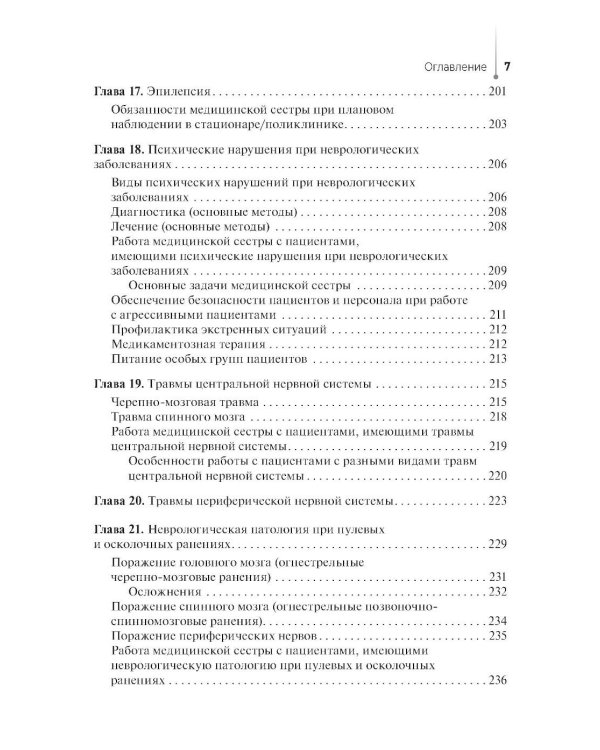 Оглавление 7

Глава 17. Эпилепсия 201

Обязанности медицинской сестры при плановом наблюдении в стационаре/поликлинике 203

Глава 18. Психические нарушения при неврологических заболеваниях 206

Виды психических нарушений при неврологических заболеваниях 206
Диагностика (основные методы) 208
Лечение (основные методы) 208
Работа медицинской сестры с пациентами, имеющими психические нарушения при неврологических заболеваниях 209
Основные задачи медицинской сестры 209
Обеспечение безопасности пациентов и персонала при работе с агрессивными пациентами 211
Профилактика экстренных ситуаций 212
Медикаментозная терапия 212
Питание особых групп пациентов 213

Глава 19. Травмы центральной нервной системы 215

Черепно-мозговая травма 215
Травма спинного мозга 218
Работа медицинской сестры с пациентами, имеющими травмы центральной нервной системы 219
Особенности работы с пациентами с разными видами травм центральной нервной системы 220

Глава 20. Травмы периферической нервной системы 223

Глава 21. Неврологическая патология при пулевых и осколочных ранениях 229

Поражение головного мозга (огнестрельные черепно-мозговые ранения) 231
Осложнения 232
Поражение спинного мозга (огнестрельные позвоночно-спинномозговые ранения) 234
Поражение периферических нервов 235
Работа медицинской сестры с пациентами, имеющими неврологическую патологию при пулевых и осколочных ранениях 236